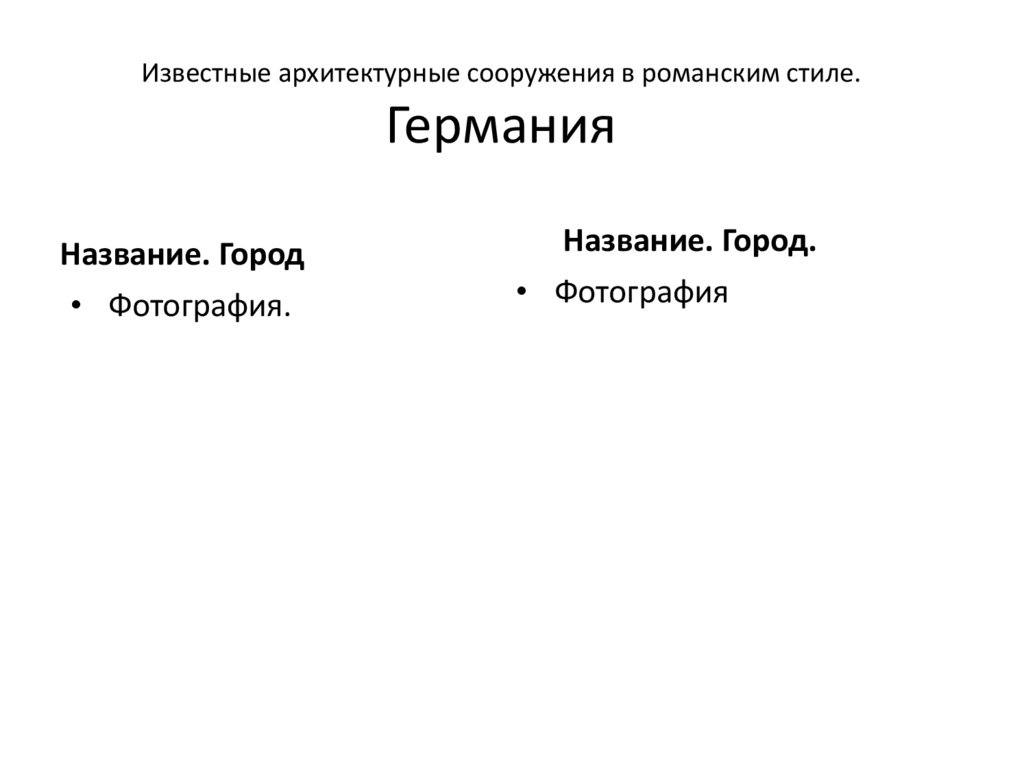 Известные архитектурные сооружения в романским стиле.
Германия

Название. Город
• Фотография.

Название. Город.
• Фотография